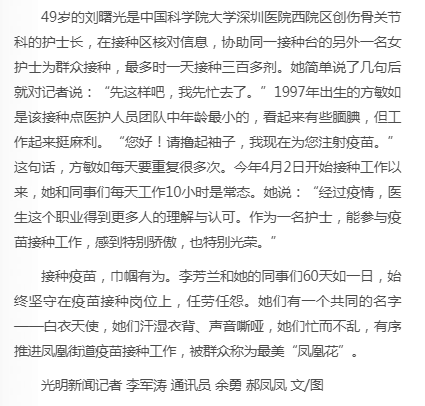 49岁的刘曙光是中国科学院大学深圳医院西院区创伤骨关节科的护士长，在接种区核对信息，协助同一接种台的另外一名女护士为群众接种，最多时一天接种三百多剂。她简单说了几句后就对记者说：“先这样吧，我先忙去了。”1997年出生的方敏如是该接种点医护人员团队中年龄最小的，看起来有些腼腆，但工作起来挺麻利。“您好！请撸起袖子，我现在为您注射疫苗。”这句话，方敏如每天要重复很多次。今年4月2日开始接种工作以来，她和同事们每天工作10小时是常态。她说：“经过疫情，医生这个职业得到更多人的理解与认可。作为一名护士，能参与疫苗接种工作，感到特别骄傲，也特别光荣。”

接种疫苗，巾帼有为。李芳兰和她的同事们60天如一日，始终坚守在疫苗接种岗位上，任劳任怨。她们有一个共同的名字——白衣天使，她们汗湿衣背、声音嘶哑，她们忙而不乱，有序推进凤凰街道疫苗接种工作，被群众称为最美“凤凰花”。

光明新闻记者 李军涛 通讯员 余勇 郝凤凤 文/图